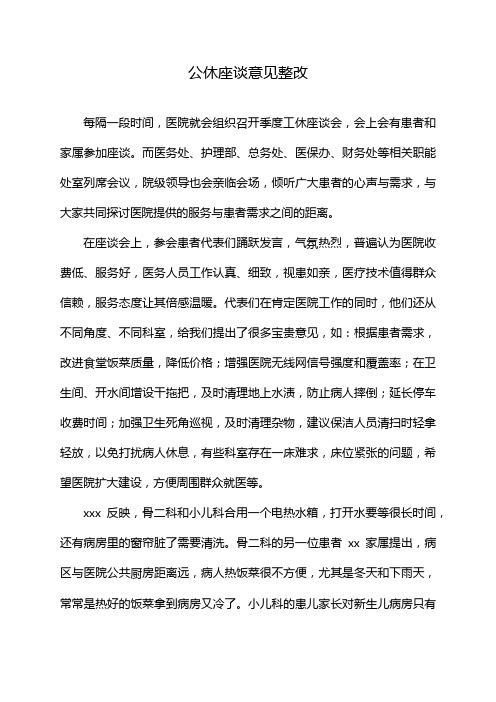 公休座谈意见整改

每隔一段时间，医院就会组织召开季度工休座谈会，会上会有患者和家属参加座谈。而医务处、护理部、总务处、医保办、财务处等相关职能处室列席会议，院级领导也会亲临会场，倾听广大患者的心声与需求，与大家共同探讨医院提供的服务与患者需求之间的距离。

在座谈会上，参会患者代表们踊跃发言，气氛热烈，普遍认为医院收费低、服务好，医务人员工作认真、细致，视患如亲，医疗技术值得群众信赖，服务态度让其倍感温暖。代表们在肯定医院工作的同时，他们还从不同角度、不同科室，给我们提出了很多宝贵意见，如：根据患者需求，改进食堂饭菜质量，降低价格；增强医院无线网信号强度和覆盖率；在卫生间、开水间增设干拖把，及时清理地上水渍，防止病人摔倒；延长停车收费时间；加强卫生死角巡视，及时清理杂物，建议保洁人员清扫时轻拿轻放，以免打扰病人休息，有些科室存在一床难求，床位紧张的问题，希望医院扩大建设，方便周围群众就医等。

xxx 反映，骨二科和小儿科合用一个电热水箱，打开水要等很长时间，还有病房里的窗帘脏了需要清洗。骨二科的另一位患者 xx 家属提出，病区与医院公共厨房距离远，病人热饭菜很不方便，尤其是冬天和下雨天，常常是热好的饭菜拿到病房又冷了。小儿科的患儿家长对新生儿病房只有